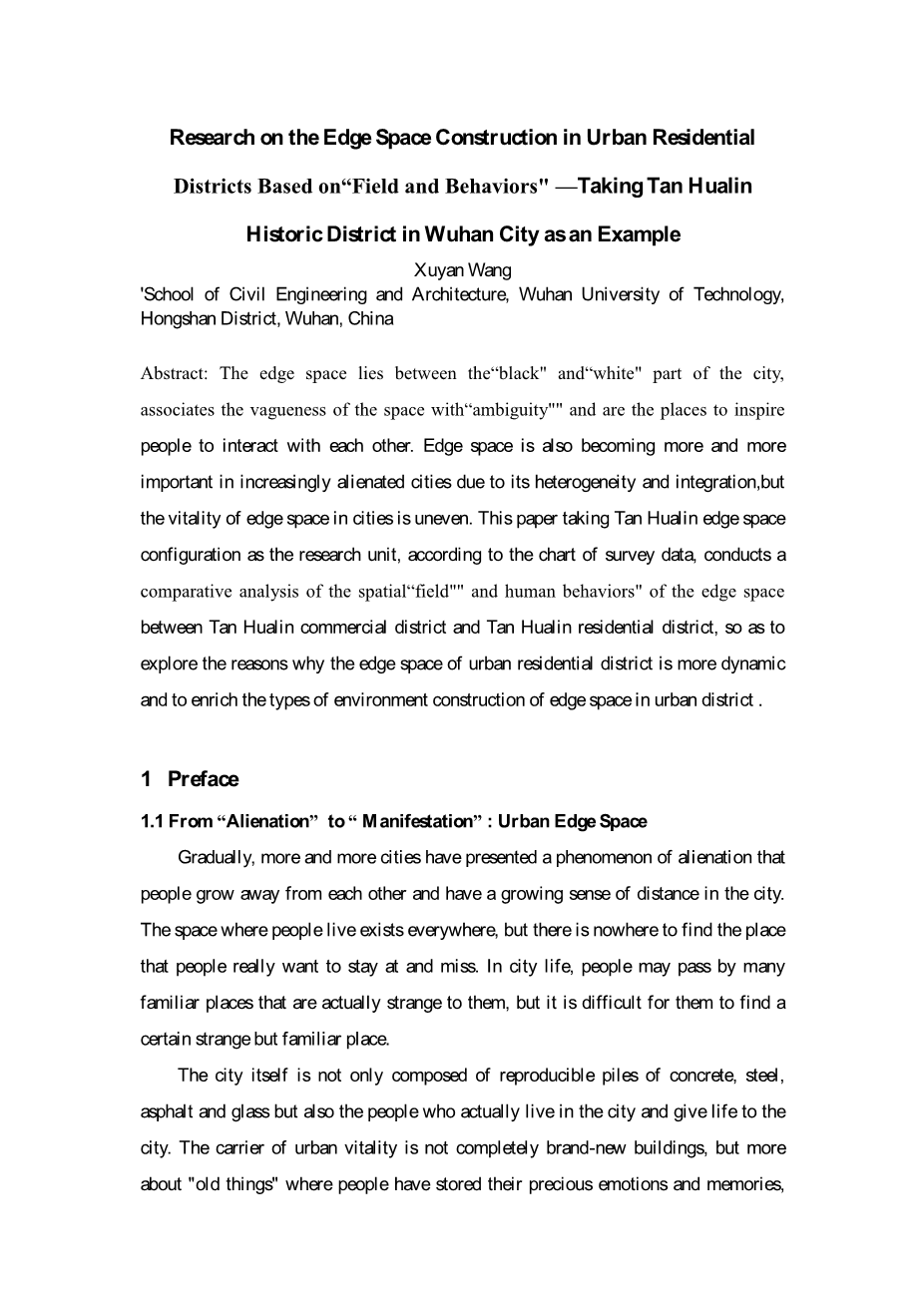 Research on the Edge Space Construction in Urban Residential Districts Based on“Field and Behaviors" —Taking Tan Hualin Historic District in Wuhan City as an Example

Xuyan Wang

'School of Civil Engineering and Architecture, Wuhan University of Technology, Hongshan District, Wuhan, China

Abstract: The edge space lies between the“black" and“white" part of the city, associates the vagueness of the space with“ambiguity"" and are the places to inspire people to interact with each other. Edge space is also becoming more and more important in increasingly alienated cities due to its heterogeneity and integration,but the vitality of edge space in cities is uneven. This paper taking Tan Hualin edge space configuration as the research unit, according to the chart of survey data, conducts a comparative analysis of the spatial“field"" and human behaviors" of the edge space between Tan Hualin commercial district and Tan Hualin residential district, so as to explore the reasons why the edge space of urban residential district is more dynamic and to enrich the types of environment construction of edge space in urban district .

1 Preface

1.1 From “Alienation” to “ Manifestation” : Urban Edge Space

Gradually, more and more cities have presented a phenomenon of alienation that people grow away from each other and have a growing sense of distance in the city. The space where people live exists everywhere, but there is nowhere to find the place that people really want to stay at and miss. In city life, people may pass by many familiar places that are actually strange to them, but it is difficult for them to find a certain strange but familiar place.

The city itself is not only composed of reproducible piles of concrete, steel, asphalt and glass but also the people who actually live in the city and give life to the city. The carrier of urban vitality is not completely brand-new buildings, but more about "old things" where people have stored their precious emotions and memories,